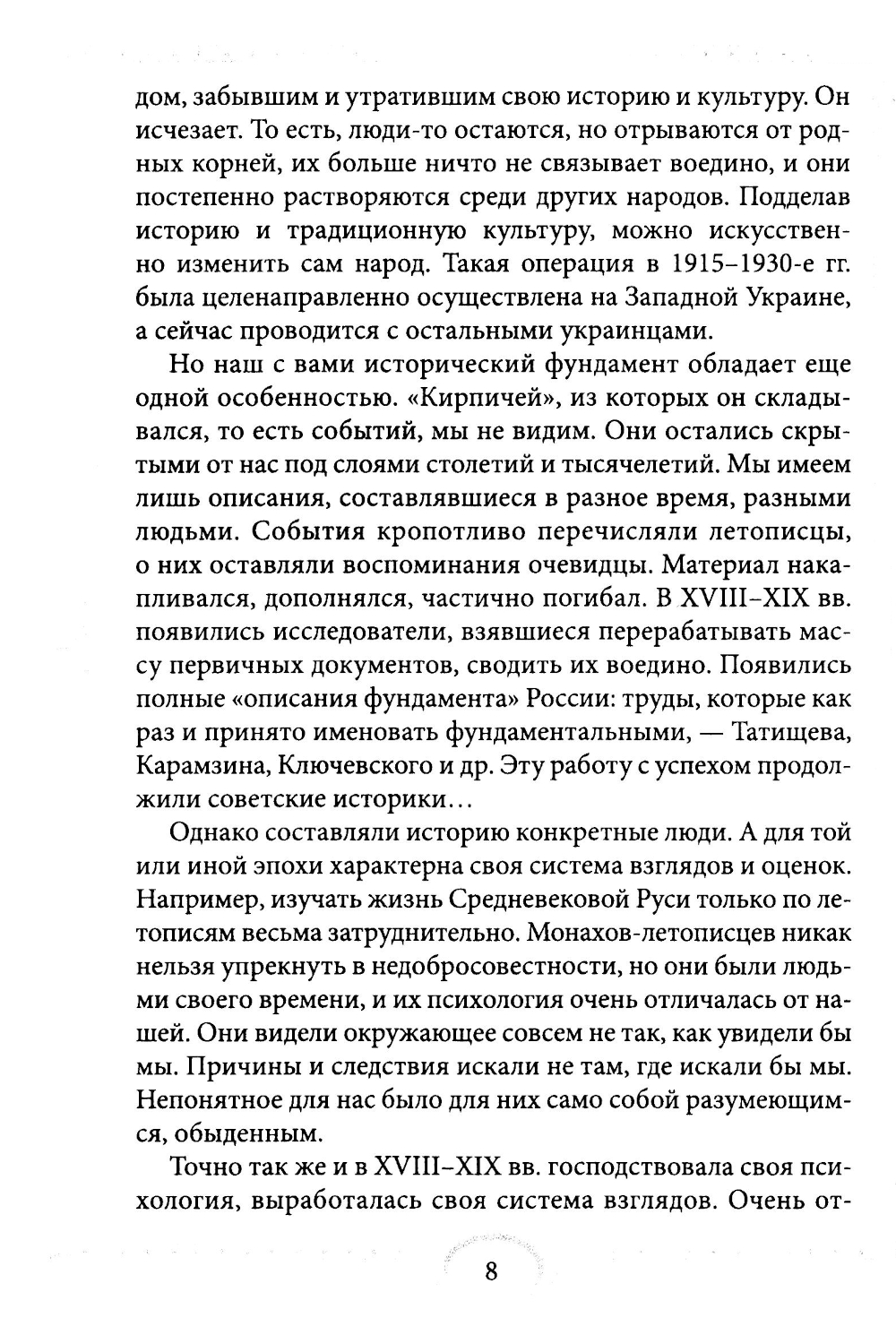 дом, забывшим и утратившим свою историю и культуру. Он исчезает. То есть, люди-то остаются, но отрываются от родных корней, их больше ничто не связывает воедино, и они постепенно растворяются среди других народов. Подделав историю и традиционную культуру, можно искусственно изменить сам народ. Такая операция в 1915–1930-е гг. была целенаправленно осуществлена на Западной Украине, а сейчас проводится с остальными украинцами.

Но наш с вами исторический фундамент обладает еще одной особенностью. «Кирпичей», из которых он складывался, то есть событий, мы не видим. Они остались скрытыми от нас под слоями столетий и тысячелетий. Мы имеем лишь описания, составлявшиеся в разное время, разными людьми. События кропотливо перечисляли летописцы, о них оставляли воспоминания очевидцы. Материал накапливался, дополнялся, частично погибал. В XVIII–XIX вв. появились исследователи, взявшиеся перерабатывать массу первичных документов, сводить их воедино. Появились полные «описания фундамента» России: труды, которые как раз и принято именовать фундаментальными, — Татищева, Карамзина, Ключевского и др. Эту работу с успехом продолжили советские историки…

Однако составляли историю конкретные люди. А для той или иной эпохи характерна своя система взглядов и оценок. Например, изучать жизнь Средневековой Руси только по летописям весьма затруднительно. Монахов-летописцев никак нельзя упрекнуть в недобросовестности, но они были людьми своего времени, и их психология очень отличалась от нашей. Они видели окружающее совсем не так, как увидели бы мы. Причины и следствия искали не там, где искали бы мы. Непонятное для нас было для них само собой разумеющимся, обыденным.

Точно так же и в XVIII–XIX вв. господствовала своя психология, выработалась своя система взглядов. Очень от-

8